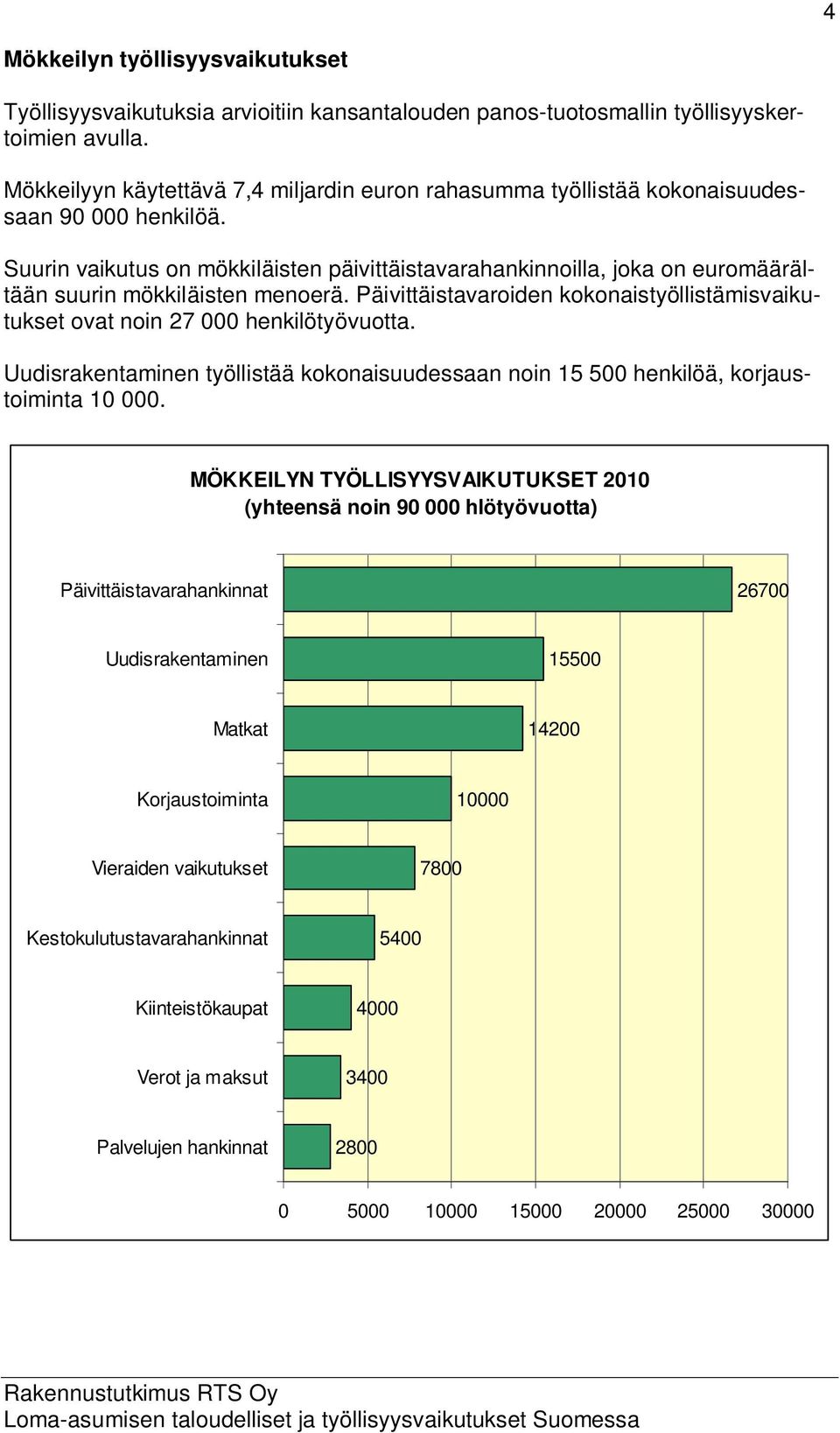 4

Mökkeilyn työllisyysvaikutukset

Työllisyysvaikutuksia arvioitiin kansantalouden panos-tuotosmallin työllisyyskertoimien avulla.

Mökkeilyyn käytettävä 7,4 miljardin euron rahasumma työllistää kokonaisuudessaan 90 000 henkilöä.

Suurin vaikutus on mökkiläisten päivittäistavarahankinnoilla, joka on euromäärältään suurin mökkiläisten menoerä. Päivittäistavaroiden kokonaistyöllistämisvaikutukset ovat noin 27 000 henkilötyövuotta.

Uudisrakentaminen työllistää kokonaisuudessaan noin 15 500 henkilöä, korjaustoiminta 10 000.

MÖKKEILYN TYÖLLISYYSVAIKUTUKSET 2010
(yhteensä noin 90 000 hlötyövuotta)

Päivittäistavarahankinnat 26700
Uudisrakentaminen 15500
Matkat 14200
Korjaustoiminta 10000
Vieraiden vaikutukset 7800
Kestokulutustavarahankinnat 5400
Kiinteistökaupat 4000
Verot ja maksut 3400
Palvelujen hankinnat 2800

0 5000 10000 15000 20000 25000 30000

Rakennustutkimus RTS Oy
Loma-asumisen taloudelliset ja työllisyysvaikutukset Suomessa